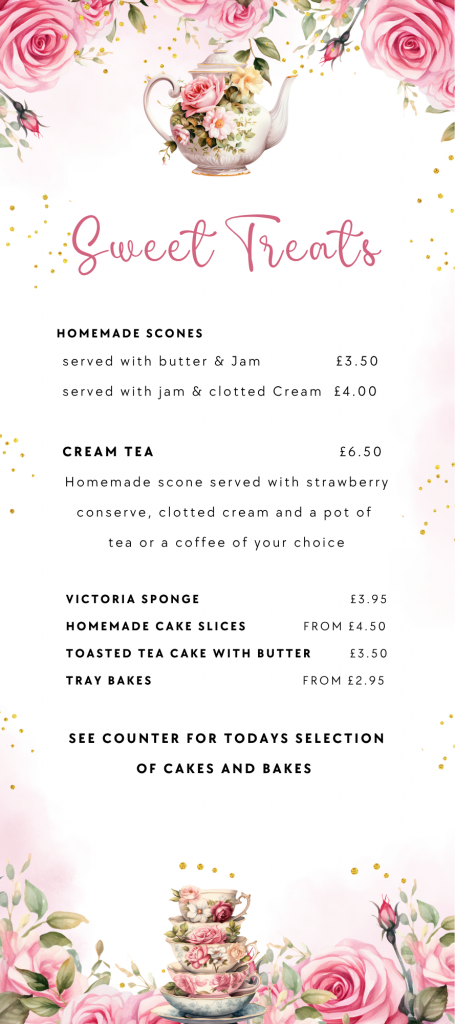 Sweet Treats

HOMEMADE SCONES
served with butter & Jam £3.50
served with jam & clotted Cream £4.00

CREAM TEA £6.50

Homemade scone served with strawberry conserve, clotted cream and a pot of tea or a coffee of your choice

VICTORIA SPONGE £3.95
HOMEMADE CAKE SLICES FROM £4.50
TOASTED TEA CAKE WITH BUTTER £3.50
TRAY BAKES FROM £2.95

SEE COUNTER FOR TODAYS SELECTION OF CAKES AND BAKES